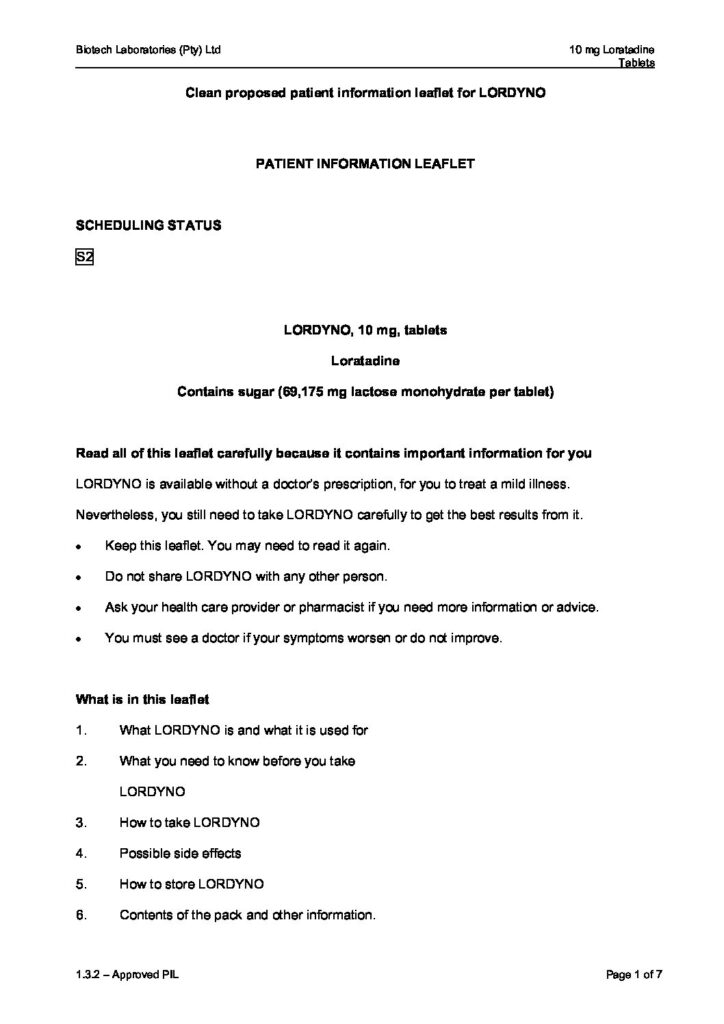 Biotech Laboratories (Pty) Ltd

10 mg Loratadine Tablets

Clean proposed patient information leaflet for LORDYNO

PATIENT INFORMATION LEAFLET

SCHEDULING STATUS

S2

LORDYNO, 10 mg, tablets

Loratadine

Contains sugar (69,175 mg lactose monohydrate per tablet)

Read all of this leaflet carefully because it contains important information for you

LORDYNO is available without a doctor's prescription, for you to treat a mild illness.

Nevertheless, you still need to take LORDYNO carefully to get the best results from it.

• Keep this leaflet. You may need to read it again.

• Do not share LORDYNO with any other person.

• Ask your health care provider or pharmacist if you need more information or advice.

• You must see a doctor if your symptoms worsen or do not improve.

What is in this leaflet

1. What LORDYNO is and what it is used for

2. What you need to know before you take LORDYNO

3. How to take LORDYNO

4. Possible side effects

5. How to store LORDYNO

6. Contents of the pack and other information.

1.3.2 – Approved PIL

Page 1 of 7